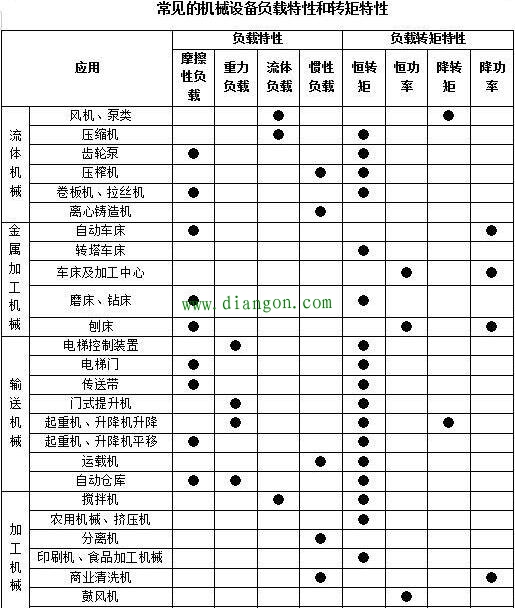 常见的机械设备负载特性和转矩特性

| 应用 | | 负载特性 | | | | 负载转矩特性 | | | |
|---|---|---|---|---|---|---|---|---|---|
| | | 摩擦性负载 | 重力负载 | 流体负载 | 惯性负载 | 恒转矩 | 恒功率 | 降转矩 | 降功率 |
| 流体机械 | 风机、泵类 | | | ● | | | | ● | |
| | 压缩机 | | | ● | | ● | | | |
| | 齿轮泵 | ● | | | | ● | | | |
| | 压榨机 | | | | ● | ● | | | |
| | 卷板机、拉丝机 | ● | | | | ● | | | |
| | 离心铸造机 | | | | ● | | | | |
| 金属加工机械 | 自动车床 | ● | | | | | | | ● |
| | 转塔车床 | | | | | ● | | | |
| | 车床及加工中心 | | | | | | ● | | ● |
| | 磨床、钻床 | ● | | | | ● | | | |
| | 刨床 | ● | | | | | ● | | ● |
| 输送机械 | 电梯控制装置 | | ● | | | ● | | | |
| | 电梯门 | ● | | | | ● | | | |
| | 传送带 | ● | | | | ● | | | |
| | 门式提升机 | | ● | | | ● | | | |
| | 起重机、升降机升降 | | ● | | | ● | | ● | |
| | 起重机、升降机平移 | ● | | | | ● | | | |
| | 运载机 | | | | ● | ● | | | |
| | 自动仓库 | ● | ● | | | ● | | | |
| 加工机械 | 搅拌机 | | | ● | | ● | | | |
| | 农用机械、挤压机 | | | | | ● | | | |
| | 分离机 | | | | ● | | | | |
| | 印刷机、食品加工机械 | | | | | ● | | | |
| | 商业清洗机 | | | | ● | | | | ● |
| | 鼓风机 | | | | | | ● | | |

www.diangon.com